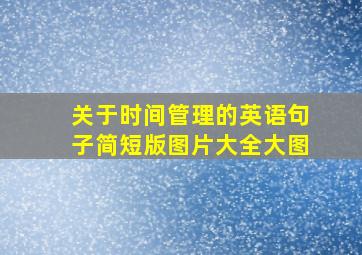 关于时间管理的英语句子简短版图片大全大图